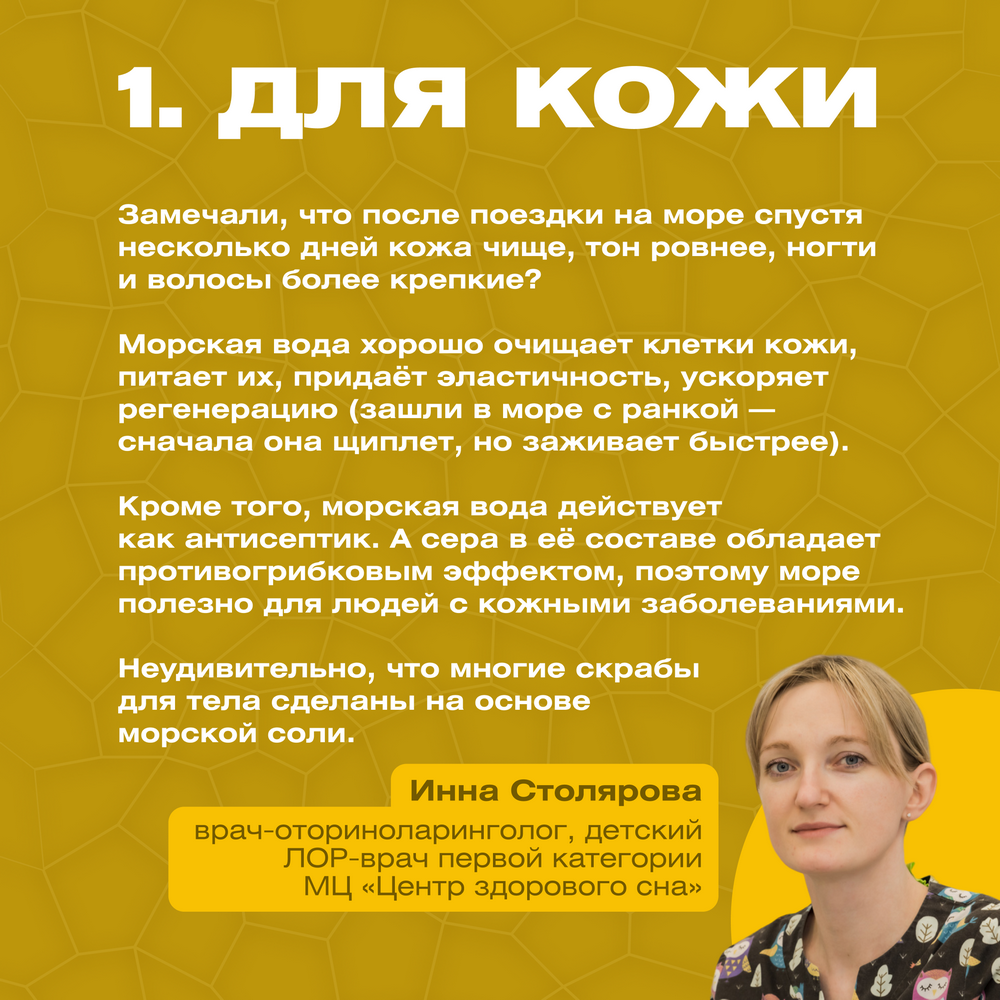 1. ДЛЯ КОЖИ

Замечали, что после поездки на море спустя несколько дней кожа чище, тон ровнее, ногти и волосы более крепкие?

Морская вода хорошо очищает клетки кожи, питает их, придаёт эластичность, ускоряет регенерацию (зашли в море с ранкой — сначала она щиплет, но заживает быстрее).

Кроме того, морская вода действует как антисептик. А сера в её составе обладает противогрибковым эффектом, поэтому море полезно для людей с кожными заболеваниями.

Неудивительно, что многие скрабы для тела сделаны на основе морской соли.

Инна Столярова

врач-оториноларинголог, детский
ЛОР-врач первой категории
МЦ «Центр здорового сна»